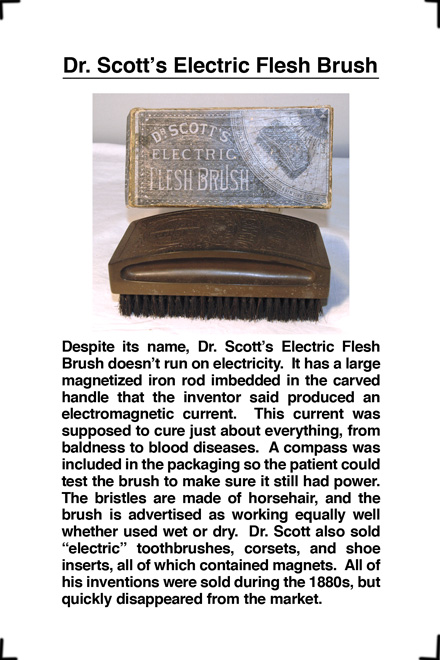 Dr. Scott's Electric Flesh Brush

DR SCOTT'S
ELECTRIC
FLESH BRUSH

Despite its name, Dr. Scott's Electric Flesh Brush doesn't run on electricity. It has a large magnetized iron rod imbedded in the carved handle that the inventor said produced an electromagnetic current. This current was supposed to cure just about everything, from baldness to blood diseases. A compass was included in the packaging so the patient could test the brush to make sure it still had power. The bristles are made of horsehair, and the brush is advertised as working equally well whether used wet or dry. Dr. Scott also sold "electric" toothbrushes, corsets, and shoe inserts, all of which contained magnets. All of his inventions were sold during the 1880s, but quickly disappeared from the market.